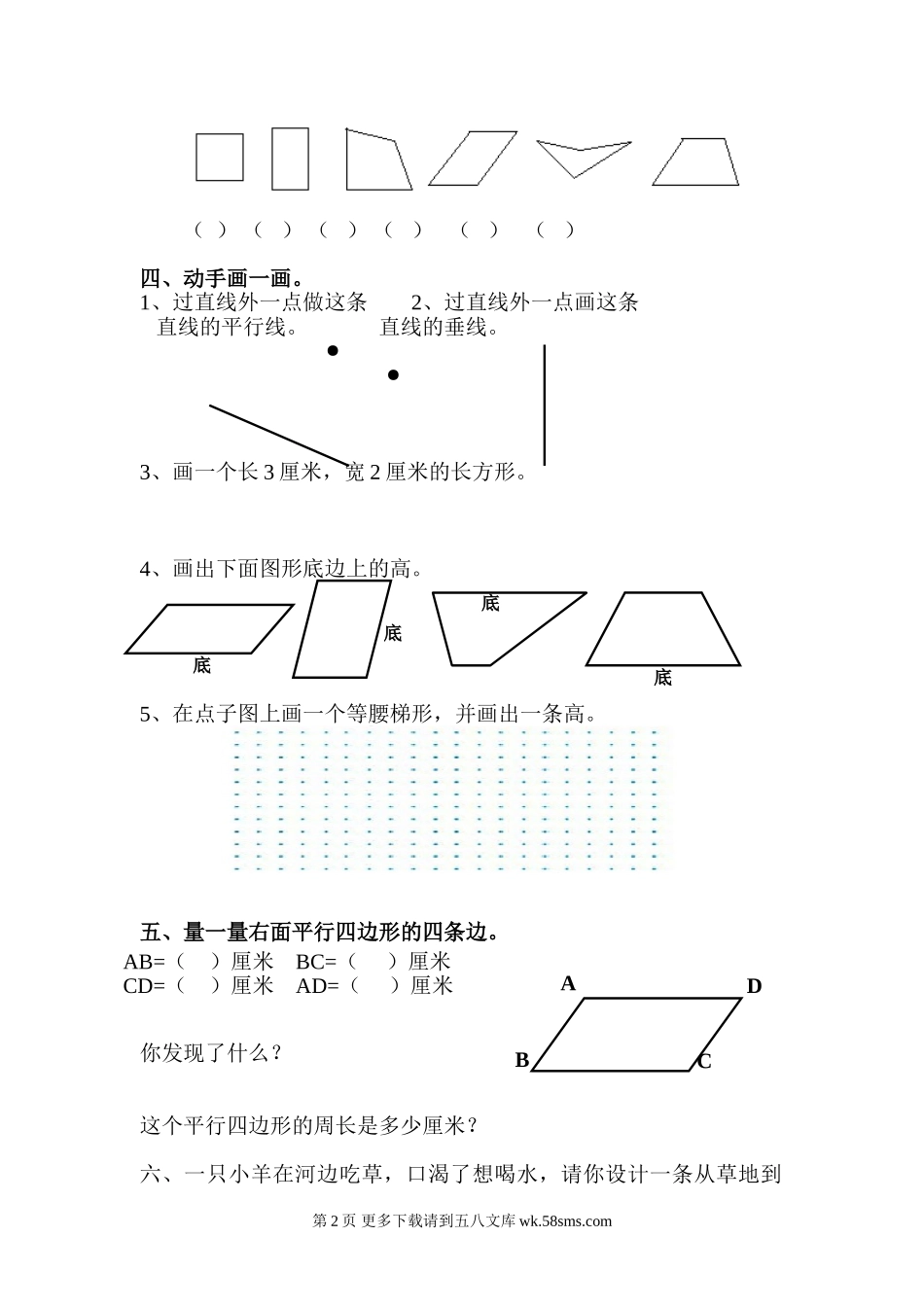 ( ) ( ) ( ) ( ) ( ) ( )

四、动手画一画。

1、过直线外一点做这条直线的平行线。

2、过直线外一点画这条直线的垂线。

3、画一个长 3 厘米，宽 2 厘米的长方形。

4、画出下面图形底边上的高。

底 底 底 底

5、在点子图上画一个等腰梯形，并画出一条高。

五、量一量右面平行四边形的四条边。

AB=（ ）厘米 BC=（ ）厘米
CD=（ ）厘米 AD=（ ）厘米

A D B C

你发现了什么？

这个平行四边形的周长是多少厘米？

六、一只小羊在河边吃草，口渴了想喝水，请你设计一条从草地到

第 2 页 更多下载请到五八文库 wk.58sms.com